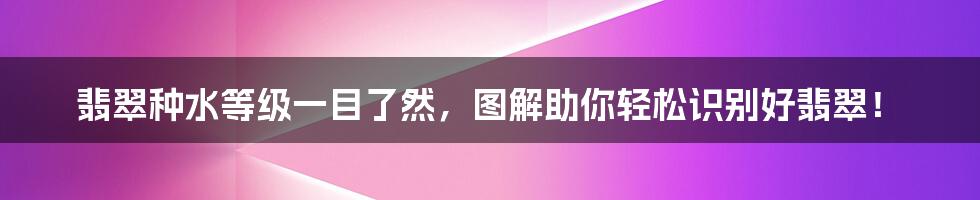 翡翠种水等级一目了然，图解助你轻松识别好翡翠！